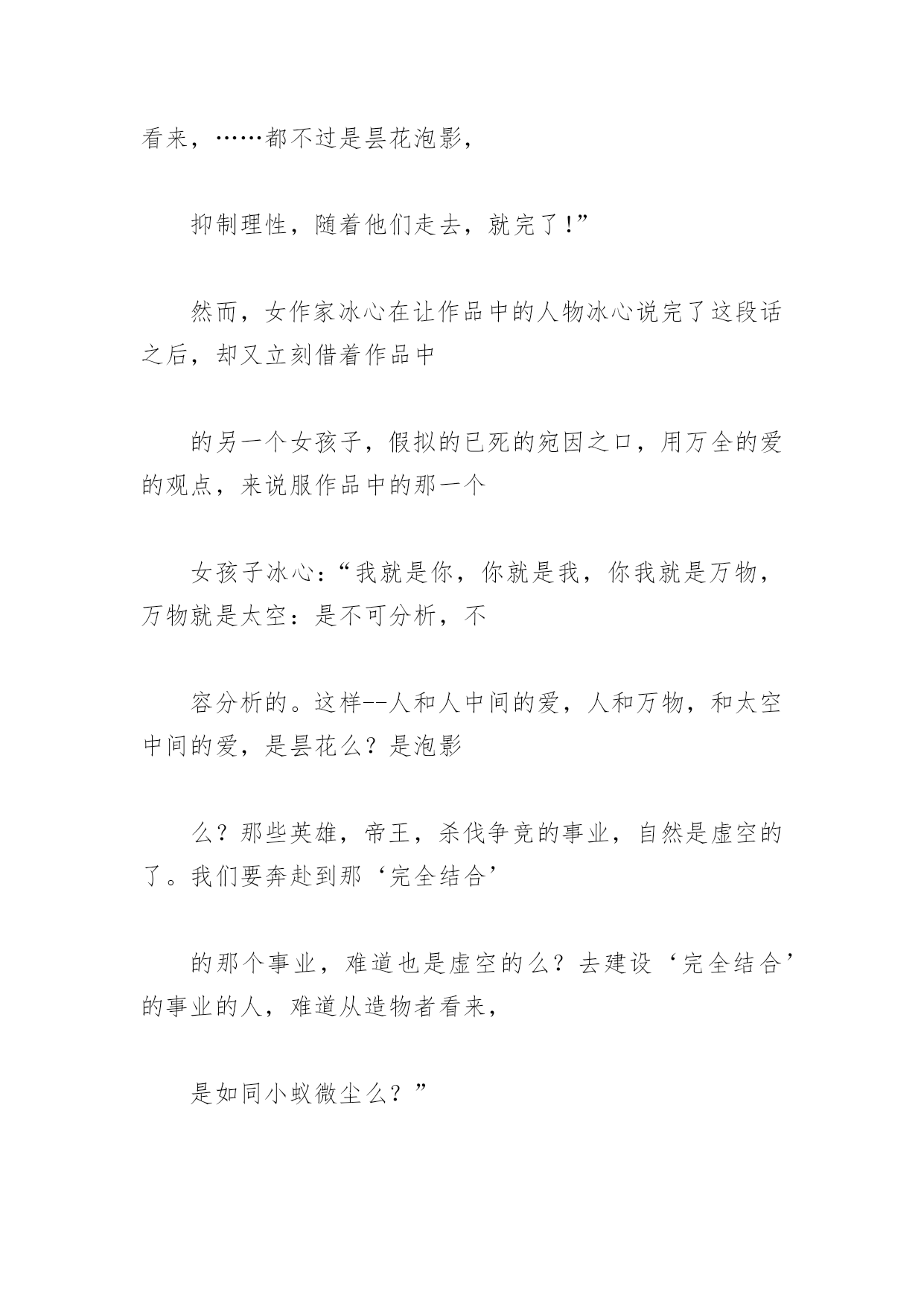 看来，……都不过是昙花泡影，

抑制理性，随着他们走去，就完了!”

然而，女作家冰心在让作品中的人物冰心说完了这段话之后，却又立刻借着作品中

的另一个女孩子，假拟的已死的宛因之口，用万全的爱的观点，来说服作品中的那一个

女孩子冰心:“我就是你，你就是我，你我就是万物，万物就是太空：是不可分析，不

容分析的。这样--人和人中间的爱，人和万物，和太空中间的爱，是昙花么？是泡影

么？那些英雄，帝王，杀伐争竞的事业，自然是虚空的了。我们要奔赴到那‘完全结合’

的那个事业，难道也是虚空的么？去建设‘完全结合’的事业的人，难道从造物者看来，

是如同小蚁微尘么？”